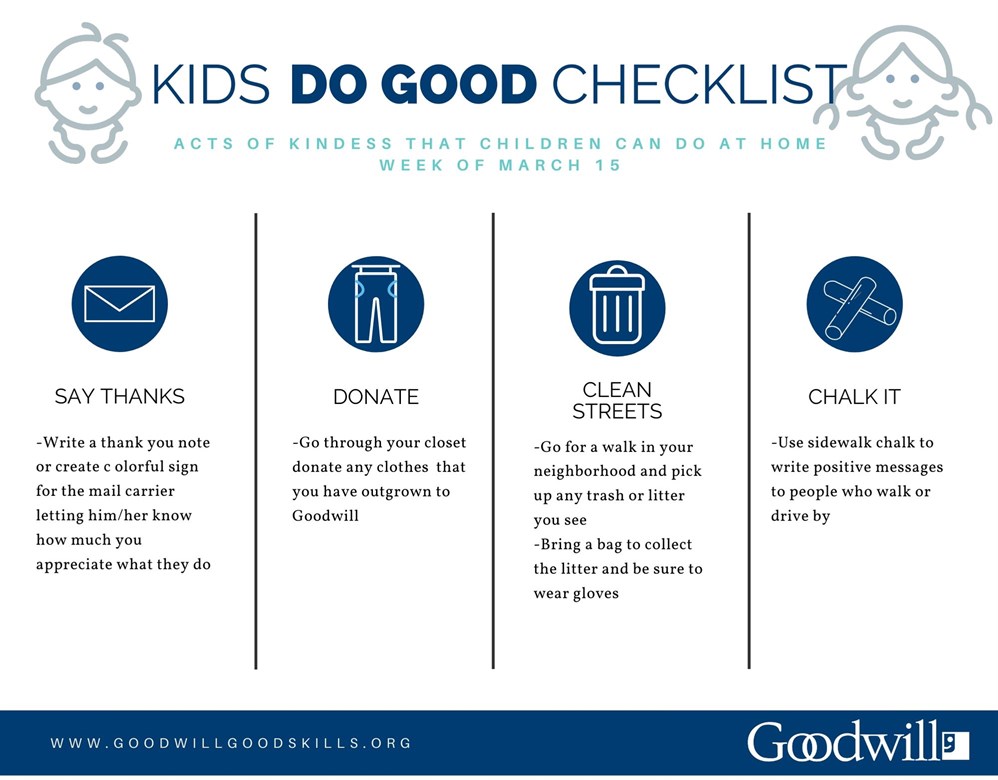 KIDS DO GOOD CHECKLIST

ACTS OF KINDESS THAT CHILDREN CAN DO AT HOME
WEEK OF MARCH 15

SAY THANKS

-Write a thank you note or create c olorful sign for the mail carrier letting him/her know how much you appreciate what they do

DONATE

-Go through your closet donate any clothes that you have outgrown to Goodwill

CLEAN STREETS

-Go for a walk in your neighborhood and pick up any trash or litter you see
-Bring a bag to collect the litter and be sure to wear gloves

CHALK IT

-Use sidewalk chalk to write positive messages to people who walk or drive by

WWW.GOODWILLGOODSKILLS.ORG

Goodwill